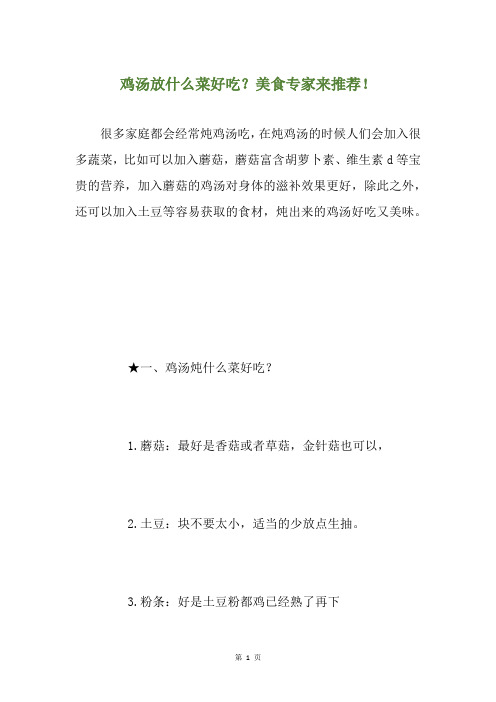 鸡汤放什么菜好吃？美食专家来推荐！

很多家庭都会经常炖鸡汤吃，在炖鸡汤的时候人们会加入很多蔬菜，比如可以加入蘑菇，蘑菇富含胡萝卜素、维生素 d 等宝贵的营养，加入蘑菇的鸡汤对身体的滋补效果更好，除此之外，还可以加入土豆等容易获取的食材，炖出来的鸡汤好吃又美味。

★一、鸡汤炖什么菜好吃？

1.蘑菇：最好是香菇或者草菇，金针菇也可以，

2.土豆：块不要太小，适当的少放点生抽。

3.粉条：好是土豆粉都鸡已经熟了再下

第 1 页